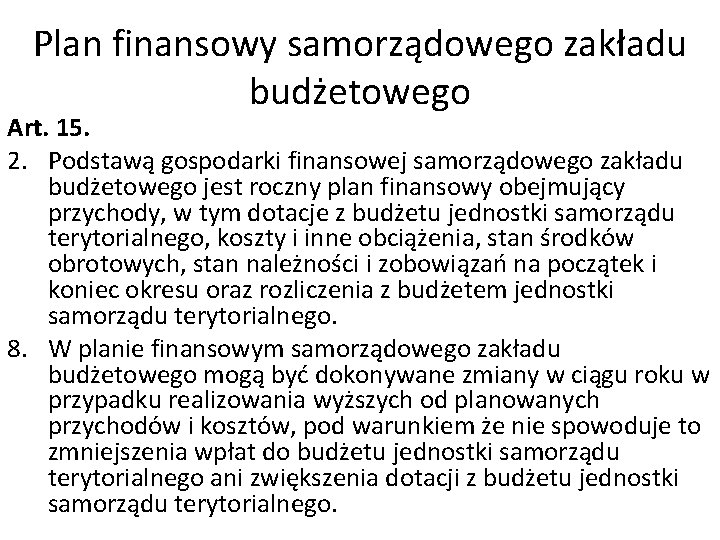 Plan finansowy samorządowego zakładu budżetowego

Art. 15.

2. Podstawą gospodarki finansowej samorządowego zakładu budżetowego jest roczny plan finansowy obejmujący przychody, w tym dotacje z budżetu jednostki samorządu terytorialnego, koszty i inne obciążenia, stan środków obrotowych, stan należności i zobowiązań na początek i koniec okresu oraz rozliczenia z budżetem jednostki samorządu terytorialnego.

8. W planie finansowym samorządowego zakładu budżetowego mogą być dokonywane zmiany w ciągu roku w przypadku realizowania wyższych od planowanych przychodów i kosztów, pod warunkiem że nie spowoduje to zmniejszenia wpłat do budżetu jednostki samorządu terytorialnego ani zwiększenia dotacji z budżetu jednostki samorządu terytorialnego.